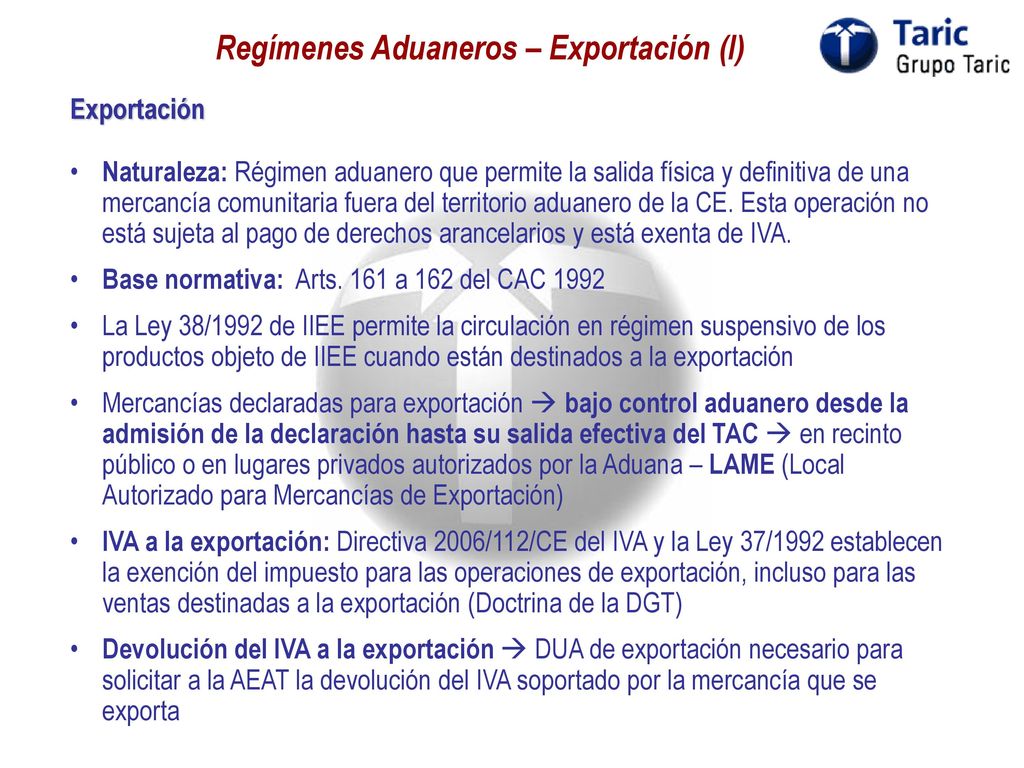 Regímenes Aduaneros – Exportación (I)

Taric
Grupo Taric

Exportación

• Naturaleza: Régimen aduanero que permite la salida física y definitiva de una mercancía comunitaria fuera del territorio aduanero de la CE. Esta operación no está sujeta al pago de derechos arancelarios y está exenta de IVA.

• Base normativa: Arts. 161 a 162 del CAC 1992

• La Ley 38/1992 de IIEE permite la circulación en régimen suspensivo de los productos objeto de IIEE cuando están destinados a la exportación

• Mercancías declaradas para exportación → bajo control aduanero desde la admisión de la declaración hasta su salida efectiva del TAC → en recinto público o en lugares privados autorizados por la Aduana – LAME (Local Autorizado para Mercancías de Exportación)

• IVA a la exportación: Directiva 2006/112/CE del IVA y la Ley 37/1992 establecen la exención del impuesto para las operaciones de exportación, incluso para las ventas destinadas a la exportación (Doctrina de la DGT)

• Devolución del IVA a la exportación → DUA de exportación necesario para solicitar a la AEAT la devolución del IVA soportado por la mercancía que se exporta